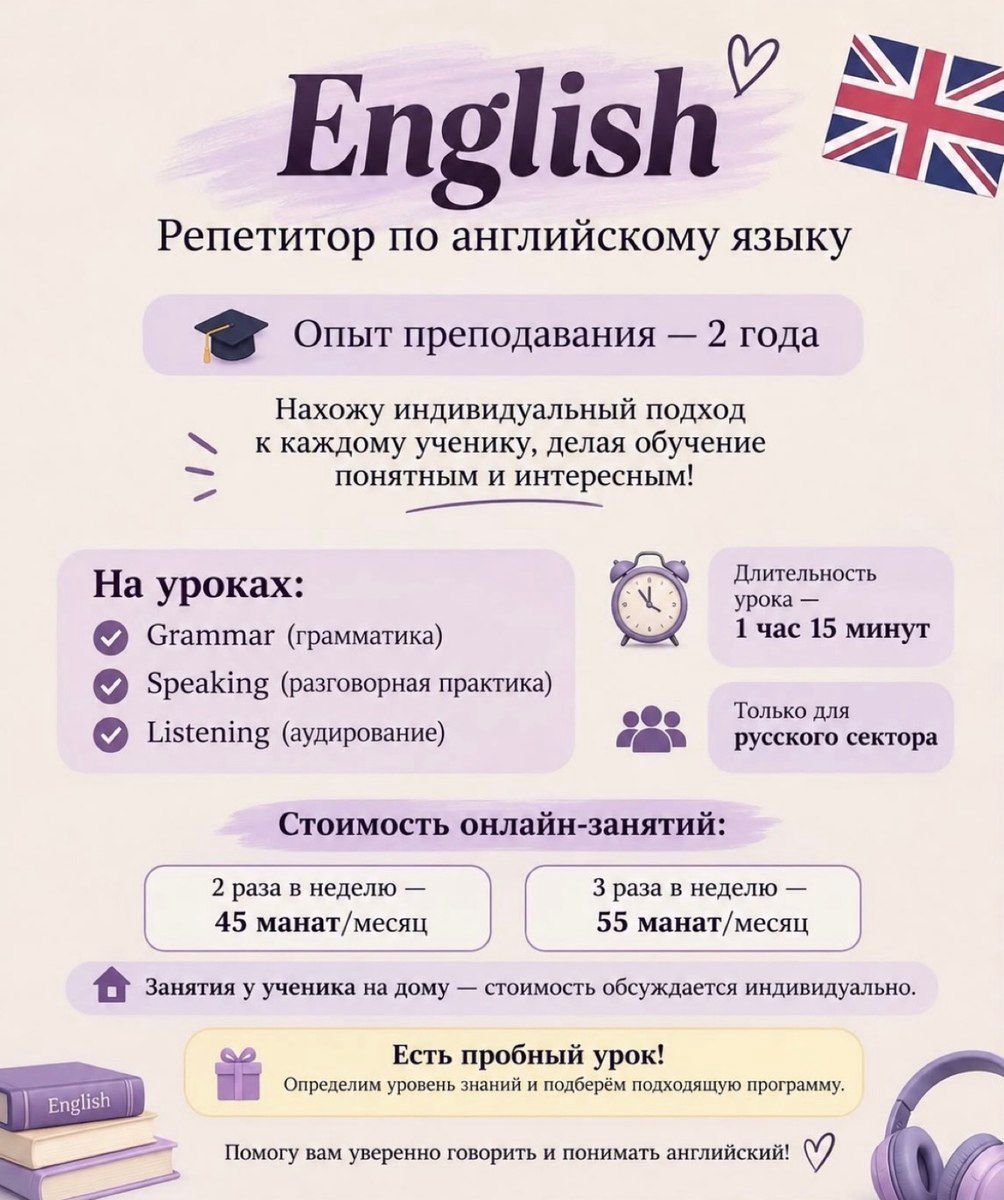 English

Репетитор по английскому языку

Опыт преподавания — 2 года

Нахожу индивидуальный подход к каждому ученику, делая обучение понятным и интересным!

На уроках:

Grammar (грамматика)

Speaking (разговорная практика)

Listening (аудирование)

Длительность урока — 1 час 15 минут

Только для русского сектора

Стоимость онлайн-занятий:

2 раза в неделю — 45 манат/месяц

3 раза в неделю — 55 манат/месяц

Занятия у ученика на дому — стоимость обсуждается индивидуально.

Есть пробный урок!

Определим уровень знаний и подберём подходящую программу.

English

Помогу вам уверенно говорить и понимать английский!